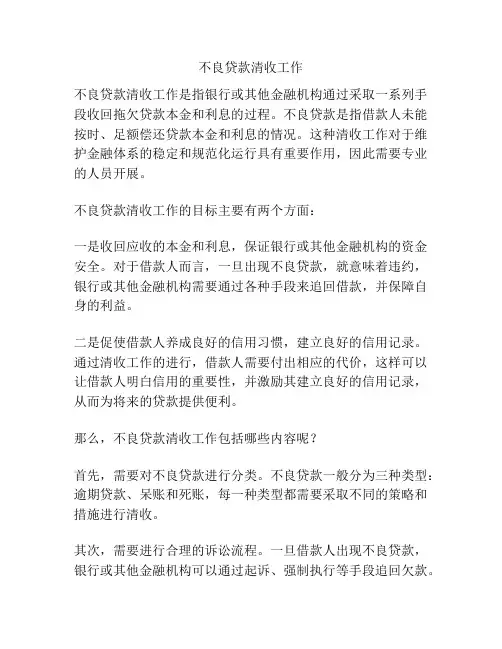 不良贷款清收工作

不良贷款清收工作是指银行或其他金融机构通过采取一系列手段收回拖欠贷款本金和利息的过程。不良贷款是指借款人未能按时、足额偿还贷款本金和利息的情况。这种清收工作对于维护金融体系的稳定和规范化运行具有重要作用，因此需要专业的人员开展。

不良贷款清收工作的目标主要有两个方面：

一是收回应收的本金和利息，保证银行或其他金融机构的资金安全。对于借款人而言，一旦出现不良贷款，就意味着违约，银行或其他金融机构需要通过各种手段来追回借款，并保障自身的利益。

二是促使借款人养成良好的信用习惯，建立良好的信用记录。通过清收工作的进行，借款人需要付出相应的代价，这样可以让借款人明白信用的重要性，并激励其建立良好的信用记录，从而为将来的贷款提供便利。

那么，不良贷款清收工作包括哪些内容呢？

首先，需要对不良贷款进行分类。不良贷款一般分为三种类型：逾期贷款、呆账和死账，每一种类型都需要采取不同的策略和措施进行清收。

其次，需要进行合理的诉讼流程。一旦借款人出现不良贷款，银行或其他金融机构可以通过起诉、强制执行等手段追回欠款。